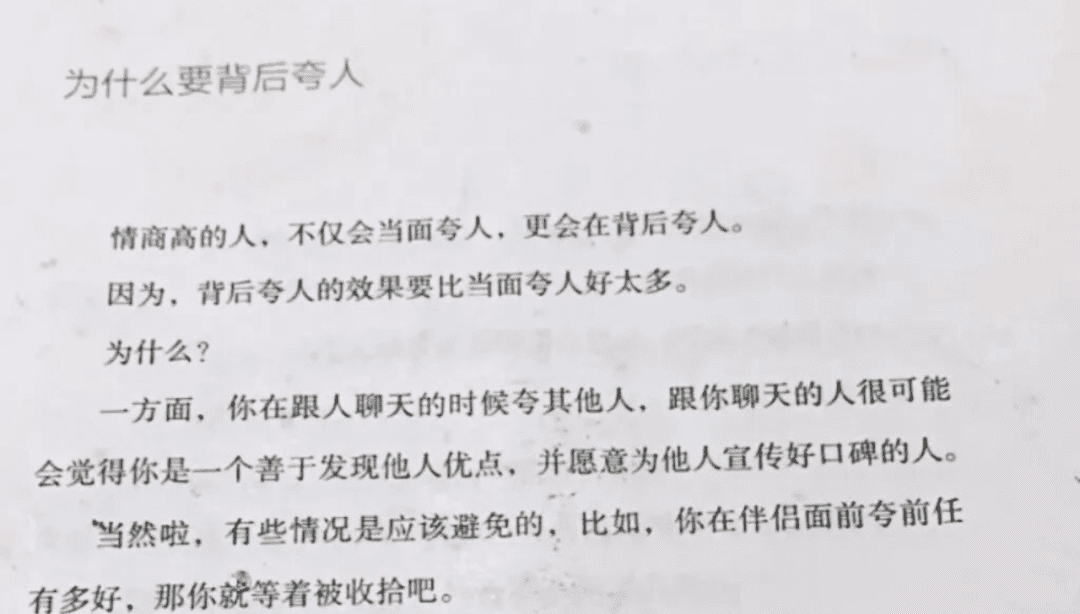 为什么要背后夸人

情商高的人，不仅会当面夸人，更会在背后夸人。

因为，背后夸人的效果要比当面夸人好太多。

为什么？

一方面，你在跟人聊天的时候夸其他人，跟你聊天的人很可能会觉得你是一个善于发现他人优点，并愿意为他人宣传好口碑的人。

当然啦，有些情况是应该避免的，比如，你在伴侣面前夸前任有多好，那你就等着被收拾吧。